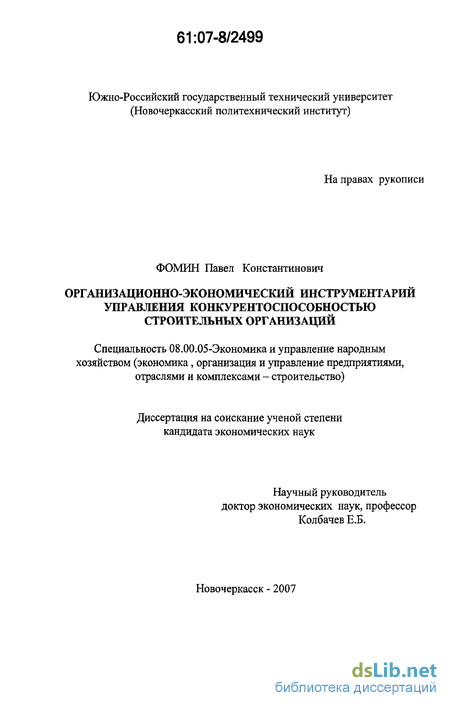 61:07-8/2499

Южно-Российский государственный технический университет (Новочеркасский политехнический институт)

На правах рукописи

ФОМИН Павел Константинович

ОРГАНИЗАЦИОННО-ЭКОНОМИЧЕСКИЙ ИНСТРУМЕНТАРИЙ УПРАВЛЕНИЯ КОНКУРЕНТОСПОСОБНОСТЬЮ СТРОИТЕЛЬНЫХ ОРГАНИЗАЦИЙ

Специальность 08.00.05-Экономика и управление народным хозяйством (экономика , организация и управление предприятиями, отраслями и комплексами – строительство)

Диссертация на соискание ученой степени кандидата экономических наук

Научный руководитель доктор экономических наук, профессор Колбачев Е.Б.

Новочеркасск - 2007

dsLib.net
библиотека диссертаций